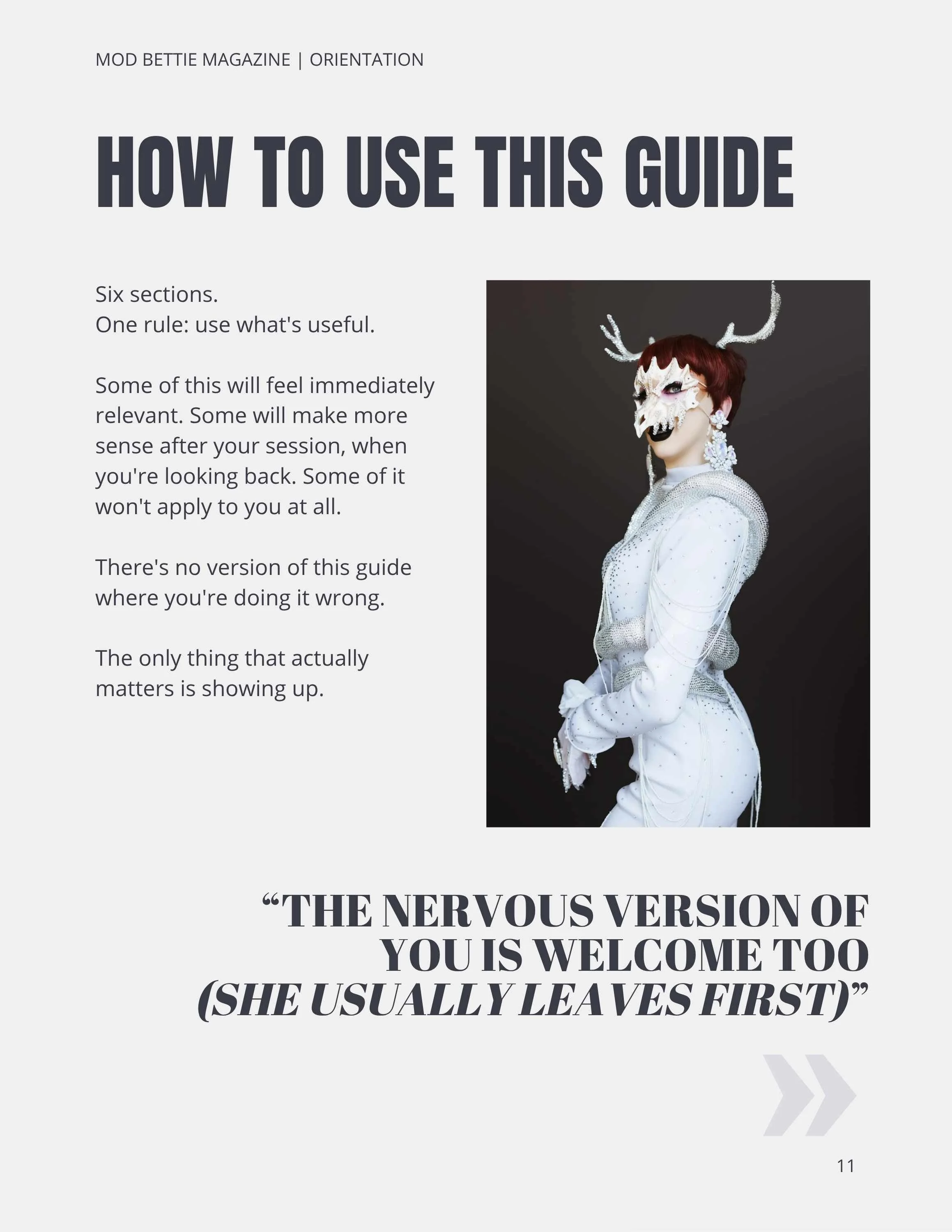 MOD BETTIE MAGAZINE | ORIENTATION

HOW TO USE THIS GUIDE

Six sections.
One rule: use what's useful.

Some of this will feel immediately relevant. Some will make more sense after your session, when you're looking back. Some of it won't apply to you at all.

There's no version of this guide where you're doing it wrong.

The only thing that actually matters is showing up.

"THE NERVOUS VERSION OF YOU IS WELCOME TOO (SHE USUALLY LEAVES FIRST)"

11